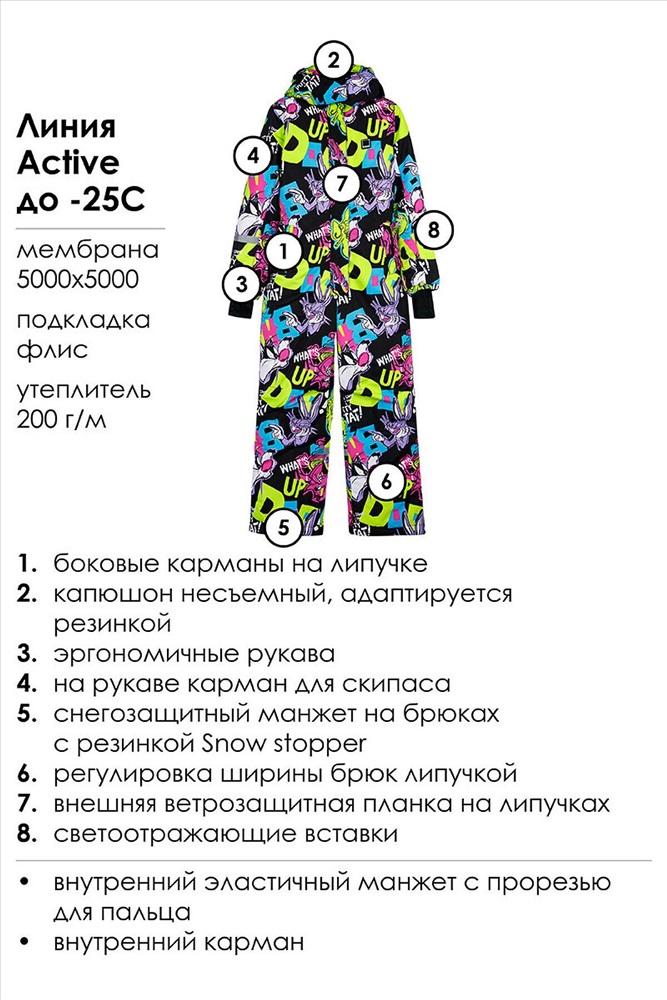 Линия Active до -25С

мембрана 5000х5000

подкладка флис

утеплитель 200 г/м

2

4

7

8

1

3

6

5

1. боковые карманы на липучке
2. капюшон несъемный, адаптируется резинкой
3. эргономичные рукава
4. на рукаве карман для скипаса
5. снегозащитный манжет на брюках с резинкой Snow stopper
6. регулировка ширины брюк липучкой
7. внешняя ветрозащитная планка на липучках
8. светоотражающие вставки

• внутренний эластичный манжет с прорезью для пальца
• внутренний карман